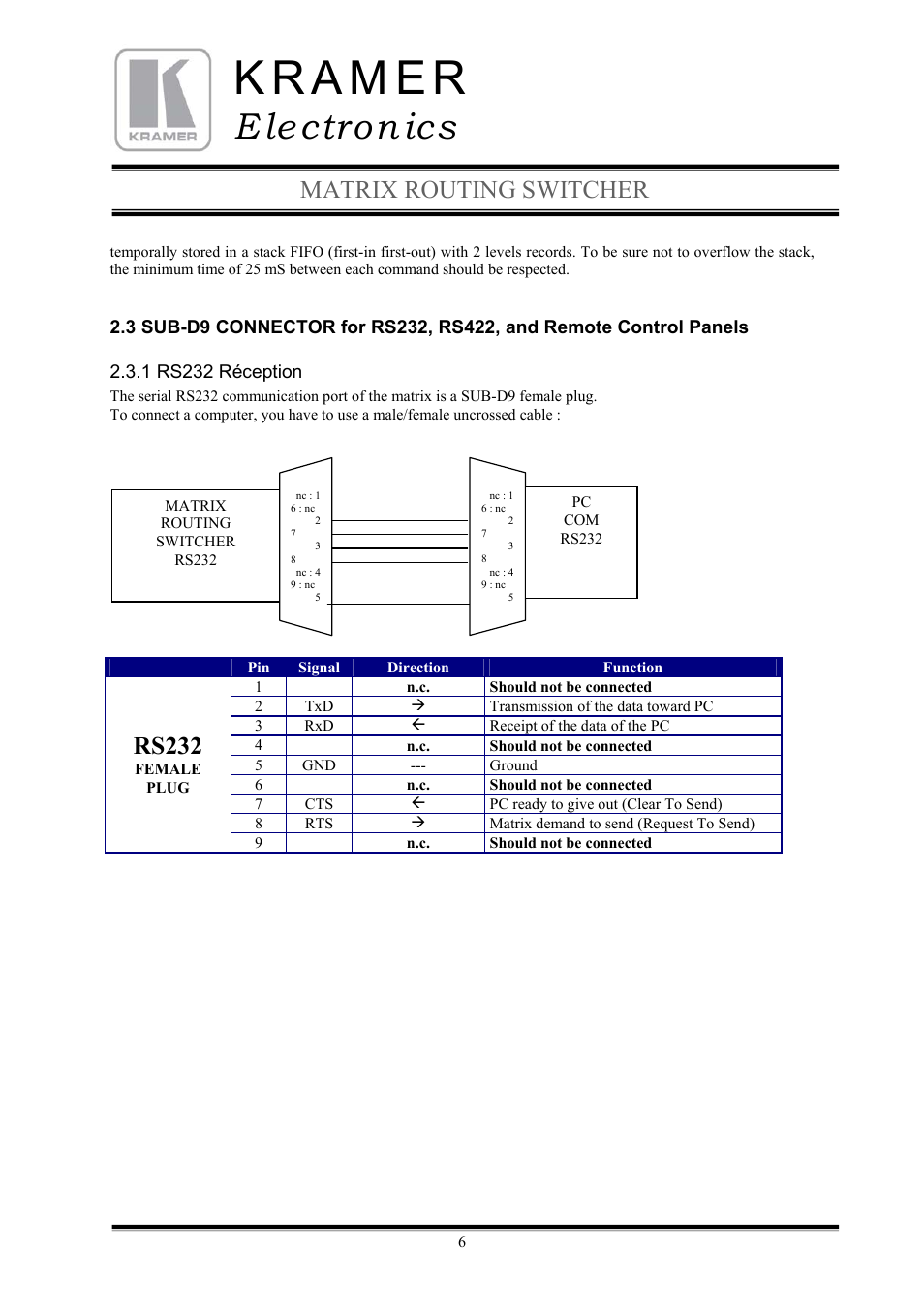 KRAMER

KRAMER
Electronics

MATRIX ROUTING SWITCHER

temporally stored in a stack FIFO (first-in first-out) with 2 levels records. To be sure not to overflow the stack, the minimum time of 25 mS between each command should be respected.

2.3 SUB-D9 CONNECTOR for RS232, RS422, and Remote Control Panels

2.3.1 RS232 Réception

The serial RS232 communication port of the matrix is a SUB-D9 female plug.
To connect a computer, you have to use a male/female uncrossed cable :

MATRIX ROUTING SWITCHER RS232

nc : 1
6 : nc
2
7
3
8
nc : 4
9 : nc
5

nc : 1
6 : nc
2
7
3
8
nc : 4
9 : nc
5

PC COM RS232

| | Pin | Signal | Direction | Function |
|---|---|---|---|---|
| RS232 FEMALE PLUG | 1 | | n.c. | Should not be connected |
| | 2 | TxD | → | Transmission of the data toward PC |
| | 3 | RxD | ← | Receipt of the data of the PC |
| | 4 | | n.c. | Should not be connected |
| | 5 | GND | --- | Ground |
| | 6 | | n.c. | Should not be connected |
| | 7 | CTS | ← | PC ready to give out (Clear To Send) |
| | 8 | RTS | → | Matrix demand to send (Request To Send) |
| | 9 | | n.c. | Should not be connected |

6